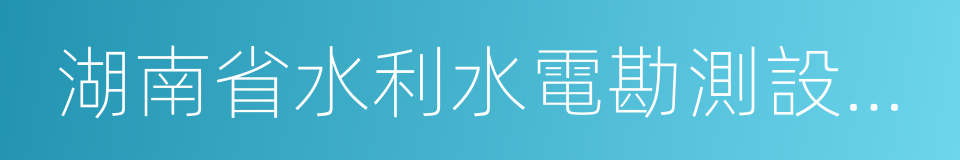 湖南省水利水電勘測設...